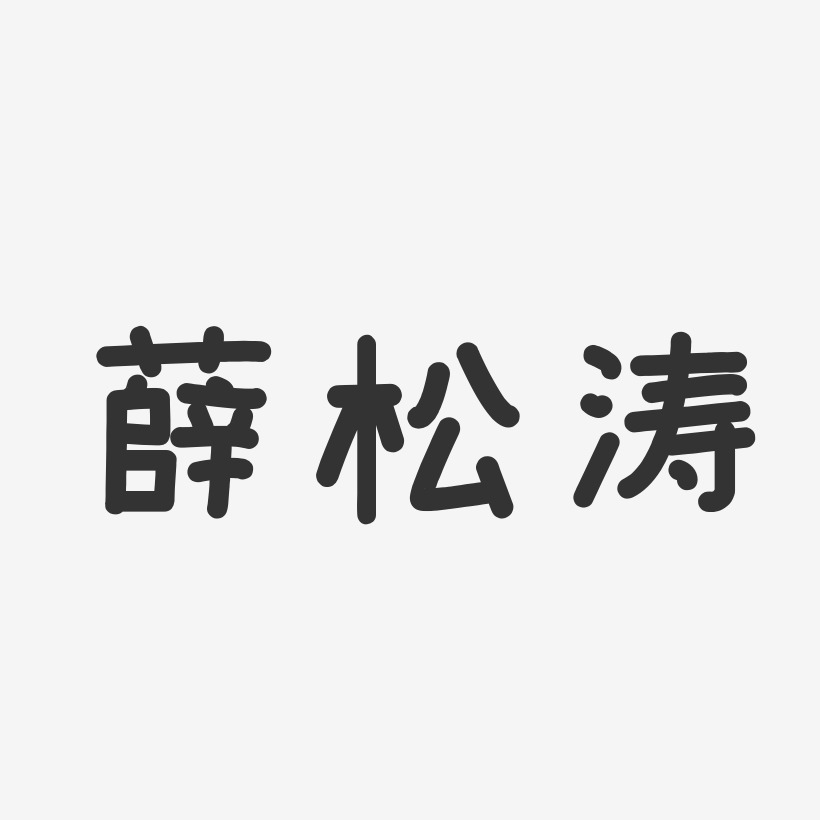 薛松涛